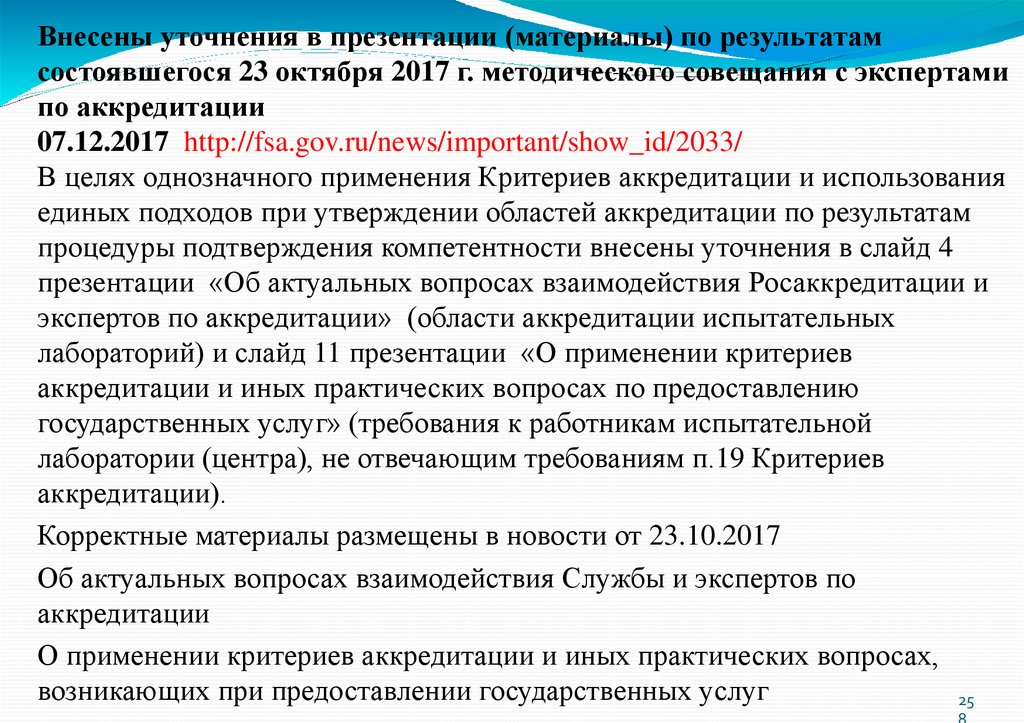 Внесены уточнения в презентации (материалы) по результатам состоявшегося 23 октября 2017 г. методического совещания с экспертами по аккредитации
07.12.2017 http://fsa.gov.ru/news/important/show_id/2033/
В целях однозначного применения Критериев аккредитации и использования единых подходов при утверждении областей аккредитации по результатам процедуры подтверждения компетентности внесены уточнения в слайд 4 презентации «Об актуальных вопросах взаимодействия Росаккредитации и экспертов по аккредитации» (области аккредитации испытательных лабораторий) и слайд 11 презентации «О применении критериев аккредитации и иных практических вопросах по предоставлению государственных услуг» (требования к работникам испытательной лаборатории (центра), не отвечающим требованиям п.19 Критериев аккредитации).

Корректные материалы размещены в новости от 23.10.2017

Об актуальных вопросах взаимодействия Службы и экспертов по аккредитации

О применении критериев аккредитации и иных практических вопросах, возникающих при предоставлении государственных услуг

258